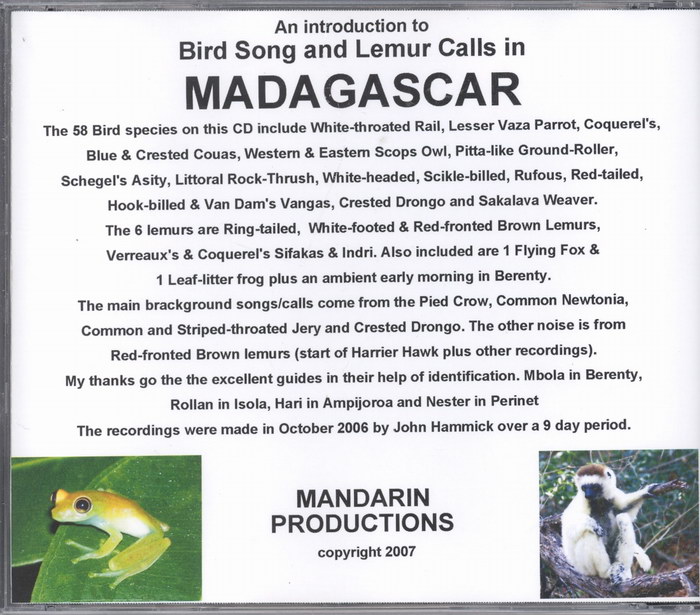 An introduction to
Bird Song and Lemur Calls in
MADAGASCAR

The 58 Bird species on this CD include White-throated Rail, Lesser Vaza Parrot, Coquerel's, Blue & Crested Couas, Western & Eastern Scops Owl, Pitta-like Ground-Roller, Schegel's Asity, Littoral Rock-Thrush, White-headed, Scikle-billed, Rufous, Red-tailed, Hook-billed & Van Dam's Vangas, Crested Drongo and Sakalava Weaver.

The 6 lemurs are Ring-tailed, White-footed & Red-fronted Brown Lemurs, Verreaux's & Coquerel's Sifakas & Indri. Also included are 1 Flying Fox & 1 Leaf-litter frog plus an ambient early morning in Berenty.

The main brackground songs/calls come from the Pied Crow, Common Newtonia, Common and Striped-throated Jery and Crested Drongo. The other noise is from Red-fronted Brown lemurs (start of Harrier Hawk plus other recordings).

My thanks go the the excellent guides in their help of identification. Mbola in Berenty, Rollan in Isola, Hari in Ampijoroa and Nester in Perinet

The recordings were made in October 2006 by John Hammick over a 9 day period.

MANDARIN
PRODUCTIONS
copyright 2007